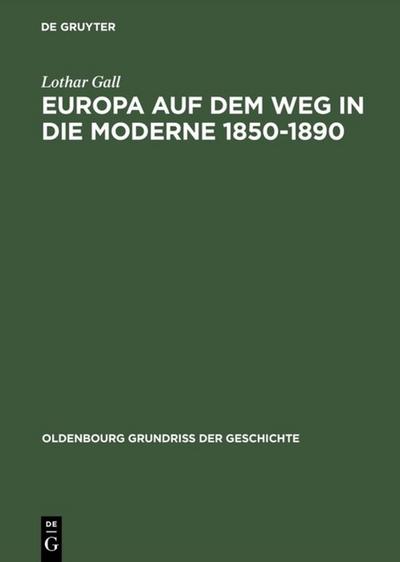 DE GRUYTER

Lothar Gall

EUROPA AUF DEM WEG IN DIE MODERNE 1850-1890

OLDENBOURG GRUNDRISS DER GESCHICHTE

DE
G